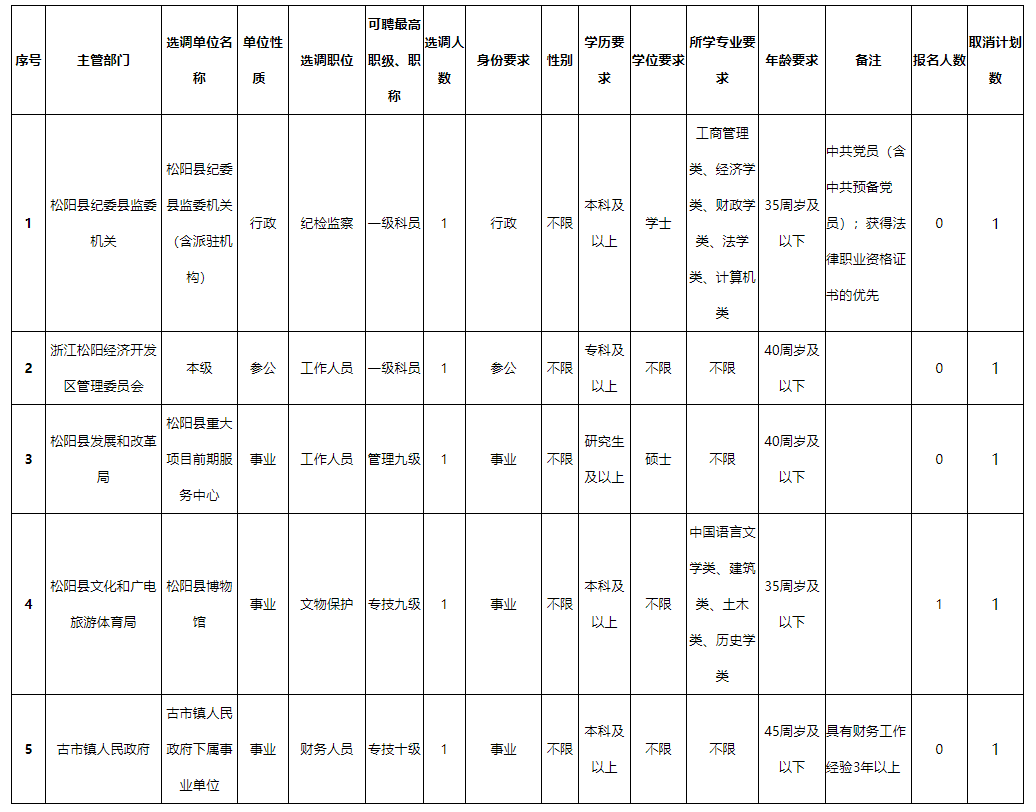 | 序号 | 主管部门 | 选调单位名称 | 单位性质 | 选调职位 | 可聘最高职级、职称 | 选调人数 | 身份要求 | 性别 | 学历要求 | 学位要求 | 所学专业要求 | 年龄要求 | 备注 | 报名人数 | 取消计划数 |
|---|---|---|---|---|---|---|---|---|---|---|---|---|---|---|---|
| 1 | 松阳县纪委县监委机关 | 松阳县纪委县监委机关（含派驻机构） | 行政 | 纪检监察 | 一级科员 | 1 | 行政 | 不限 | 本科及以上 | 学士 | 工商管理类、经济学类、财政学类、法学类、计算机类 | 35周岁及以下 | 中共党员（含中共预备党员）；获得法律职业资格证书的优先 | 0 | 1 |
| 2 | 浙江松阳经济开发区管理委员会 | 本级 | 参公 | 工作人员 | 一级科员 | 1 | 参公 | 不限 | 专科及以上 | 不限 | 不限 | 40周岁及以下 |  | 0 | 1 |
| 3 | 松阳县发展和改革局 | 松阳县重大项目前期服务中心 | 事业 | 工作人员 | 管理九级 | 1 | 事业 | 不限 | 研究生及以上 | 硕士 | 不限 | 40周岁及以下 |  | 0 | 1 |
| 4 | 松阳县文化和广电旅游体育局 | 松阳县博物馆 | 事业 | 文物保护 | 专技九级 | 1 | 事业 | 不限 | 本科及以上 | 不限 | 中国语言文学类、建筑类、土木类、历史学类 | 35周岁及以下 |  | 1 | 1 |
| 5 | 古市镇人民政府 | 古市镇人民政府下属事业单位 | 事业 | 财务人员 | 专技十级 | 1 | 事业 | 不限 | 本科及以上 | 不限 | 不限 | 45周岁及以下 | 具有财务工作经验3年以上 | 0 | 1 |